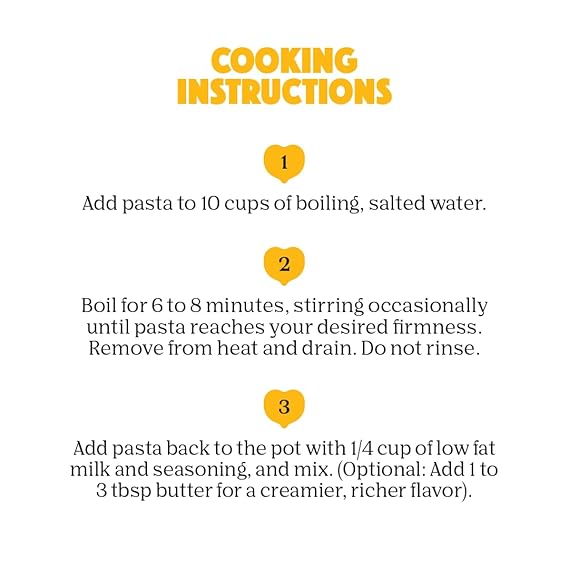 COOKING
INSTRUCTIONS

1

Add pasta to 10 cups of boiling, salted water.

2

Boil for 6 to 8 minutes, stirring occasionally until pasta reaches your desired firmness. Remove from heat and drain. Do not rinse.

3

Add pasta back to the pot with 1/4 cup of low fat milk and seasoning, and mix. (Optional: Add 1 to 3 tbsp butter for a creamier, richer flavor).